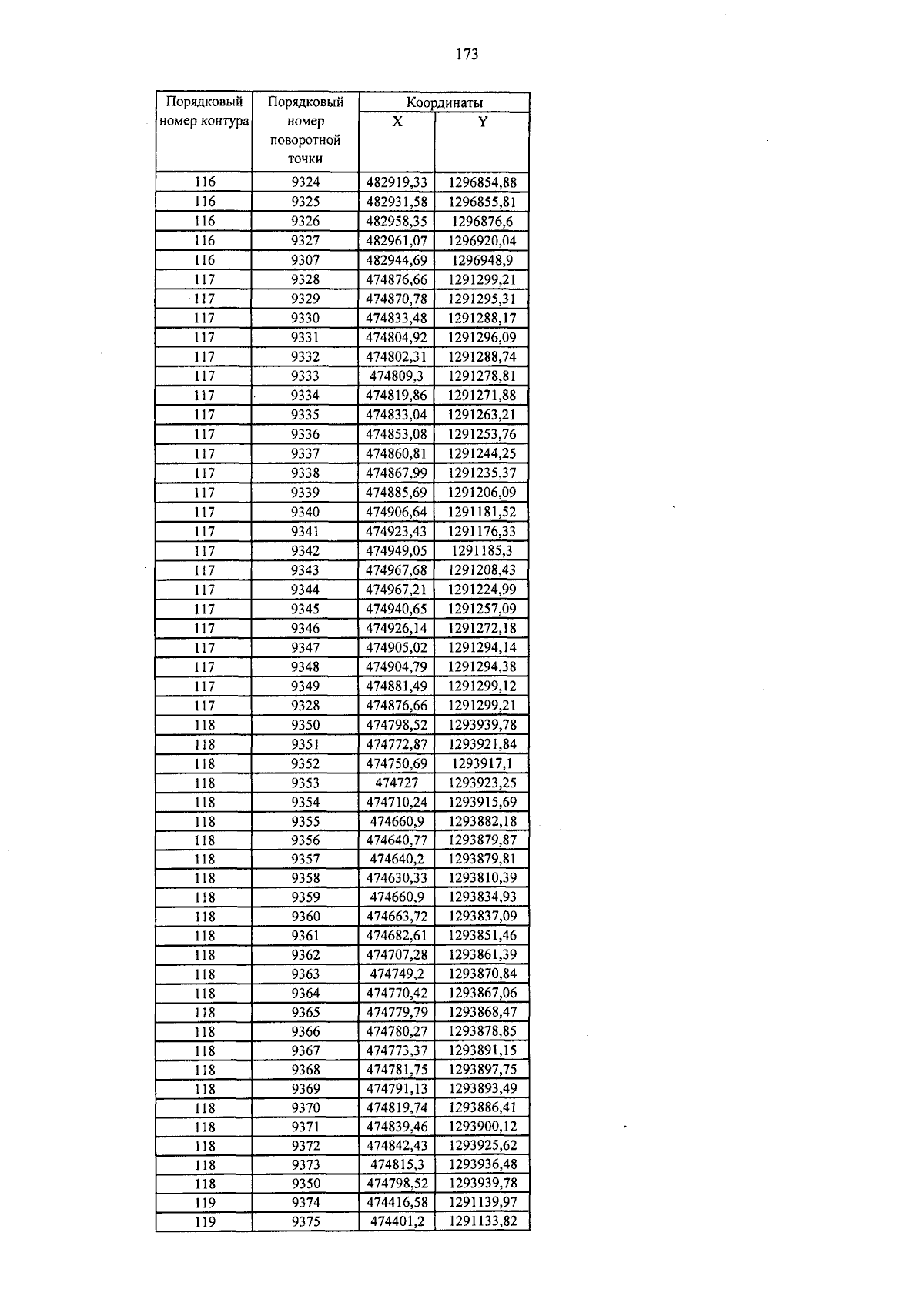 173

| Порядковый номер контура | Порядковый номер поворотной точки | Координаты X | Координаты Y |
|---|---|---|---|
| 116 | 9324 | 482919,33 | 1296854,88 |
| 116 | 9325 | 482931,58 | 1296855,81 |
| 116 | 9326 | 482958,35 | 1296876,6 |
| 116 | 9327 | 482961,07 | 1296920,04 |
| 116 | 9307 | 482944,69 | 1296948,9 |
| 117 | 9328 | 474876,66 | 1291299,21 |
| 117 | 9329 | 474870,78 | 1291295,31 |
| 117 | 9330 | 474833,48 | 1291288,17 |
| 117 | 9331 | 474804,92 | 1291296,09 |
| 117 | 9332 | 474802,31 | 1291288,74 |
| 117 | 9333 | 474809,3 | 1291278,81 |
| 117 | 9334 | 474819,86 | 1291271,88 |
| 117 | 9335 | 474833,04 | 1291263,21 |
| 117 | 9336 | 474853,08 | 1291253,76 |
| 117 | 9337 | 474860,81 | 1291244,25 |
| 117 | 9338 | 474867,99 | 1291235,37 |
| 117 | 9339 | 474885,69 | 1291206,09 |
| 117 | 9340 | 474906,64 | 1291181,52 |
| 117 | 9341 | 474923,43 | 1291176,33 |
| 117 | 9342 | 474949,05 | 1291185,3 |
| 117 | 9343 | 474967,68 | 1291208,43 |
| 117 | 9344 | 474967,21 | 1291224,99 |
| 117 | 9345 | 474940,65 | 1291257,09 |
| 117 | 9346 | 474926,14 | 1291272,18 |
| 117 | 9347 | 474905,02 | 1291294,14 |
| 117 | 9348 | 474904,79 | 1291294,38 |
| 117 | 9349 | 474881,49 | 1291299,12 |
| 117 | 9328 | 474876,66 | 1291299,21 |
| 118 | 9350 | 474798,52 | 1293939,78 |
| 118 | 9351 | 474772,87 | 1293921,84 |
| 118 | 9352 | 474750,69 | 1293917,1 |
| 118 | 9353 | 474727 | 1293923,25 |
| 118 | 9354 | 474710,24 | 1293915,69 |
| 118 | 9355 | 474660,9 | 1293882,18 |
| 118 | 9356 | 474640,77 | 1293879,87 |
| 118 | 9357 | 474640,2 | 1293879,81 |
| 118 | 9358 | 474630,33 | 1293810,39 |
| 118 | 9359 | 474660,9 | 1293834,93 |
| 118 | 9360 | 474663,72 | 1293837,09 |
| 118 | 9361 | 474682,61 | 1293851,46 |
| 118 | 9362 | 474707,28 | 1293861,39 |
| 118 | 9363 | 474749,2 | 1293870,84 |
| 118 | 9364 | 474770,42 | 1293867,06 |
| 118 | 9365 | 474779,79 | 1293868,47 |
| 118 | 9366 | 474780,27 | 1293878,85 |
| 118 | 9367 | 474773,37 | 1293891,15 |
| 118 | 9368 | 474781,75 | 1293897,75 |
| 118 | 9369 | 474791,13 | 1293893,49 |
| 118 | 9370 | 474819,74 | 1293886,41 |
| 118 | 9371 | 474839,46 | 1293900,12 |
| 118 | 9372 | 474842,43 | 1293925,62 |
| 118 | 9373 | 474815,3 | 1293936,48 |
| 118 | 9350 | 474798,52 | 1293939,78 |
| 119 | 9374 | 474416,58 | 1291139,97 |
| 119 | 9375 | 474401,2 | 1291133,82 |